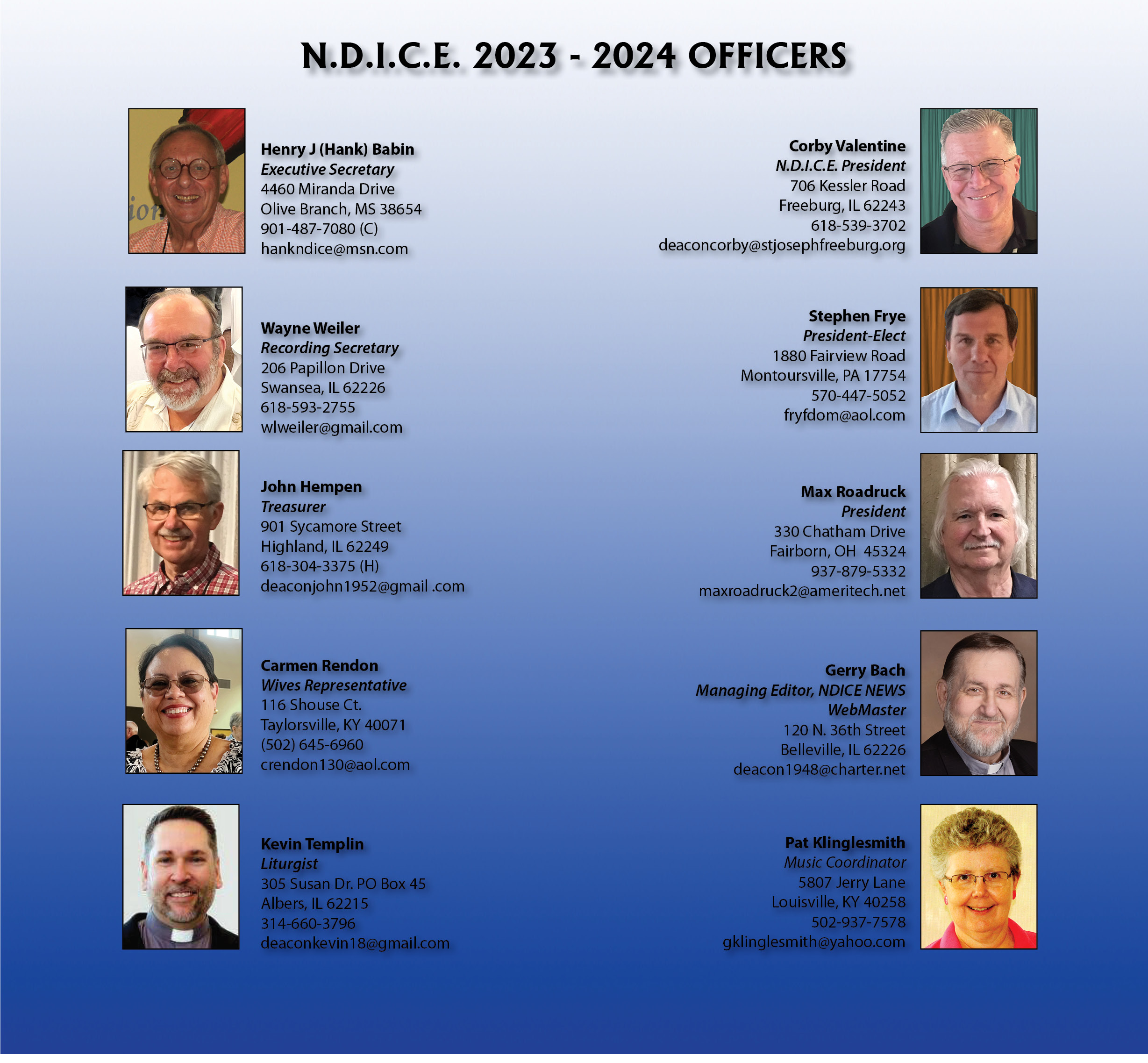 N.D.I.C.E. 2023 - 2024 OFFICERS

Henry J (Hank) Babin
Executive Secretary
4460 Miranda Drive
Olive Branch, MS 38654
901-487-7080 (C)
hankndice@msn.com

Wayne Weiler
Recording Secretary
206 Papillon Drive
Swansea, IL 62226
618-593-2755
wlweiler@gmail.com

John Hempen
Treasurer
901 Sycamore Street
Highland, IL 62249
618-304-3375 (H)
deaconjohn1952@gmail .com

Carmen Rendon
Wives Representative
116 Shouse Ct.
Taylorsville, KY 40071
(502) 645-6960
crendon130@aol.com

Kevin Templin
Liturgist
305 Susan Dr. PO Box 45
Albers, IL 62215
314-660-3796
deaconkevin18@gmail.com

Corby Valentine
N.D.I.C.E. President
706 Kessler Road
Freeburg, IL 62243
618-539-3702
deaconcorby@stjosephfreeburg.org

Stephen Frye
President-Elect
1880 Fairview Road
Montoursville, PA 17754
570-447-5052
fryfdom@aol.com

Max Roadruck
President
330 Chatham Drive
Fairborn, OH 45324
937-879-5332
maxroadruck2@ameritech.net

Gerry Bach
Managing Editor, NDICE NEWS
WebMaster
120 N. 36th Street
Belleville, IL 62226
deacon1948@charter.net

Pat Klinglesmith
Music Coordinator
5807 Jerry Lane
Louisville, KY 40258
502-937-7578
gklinglesmith@yahoo.com